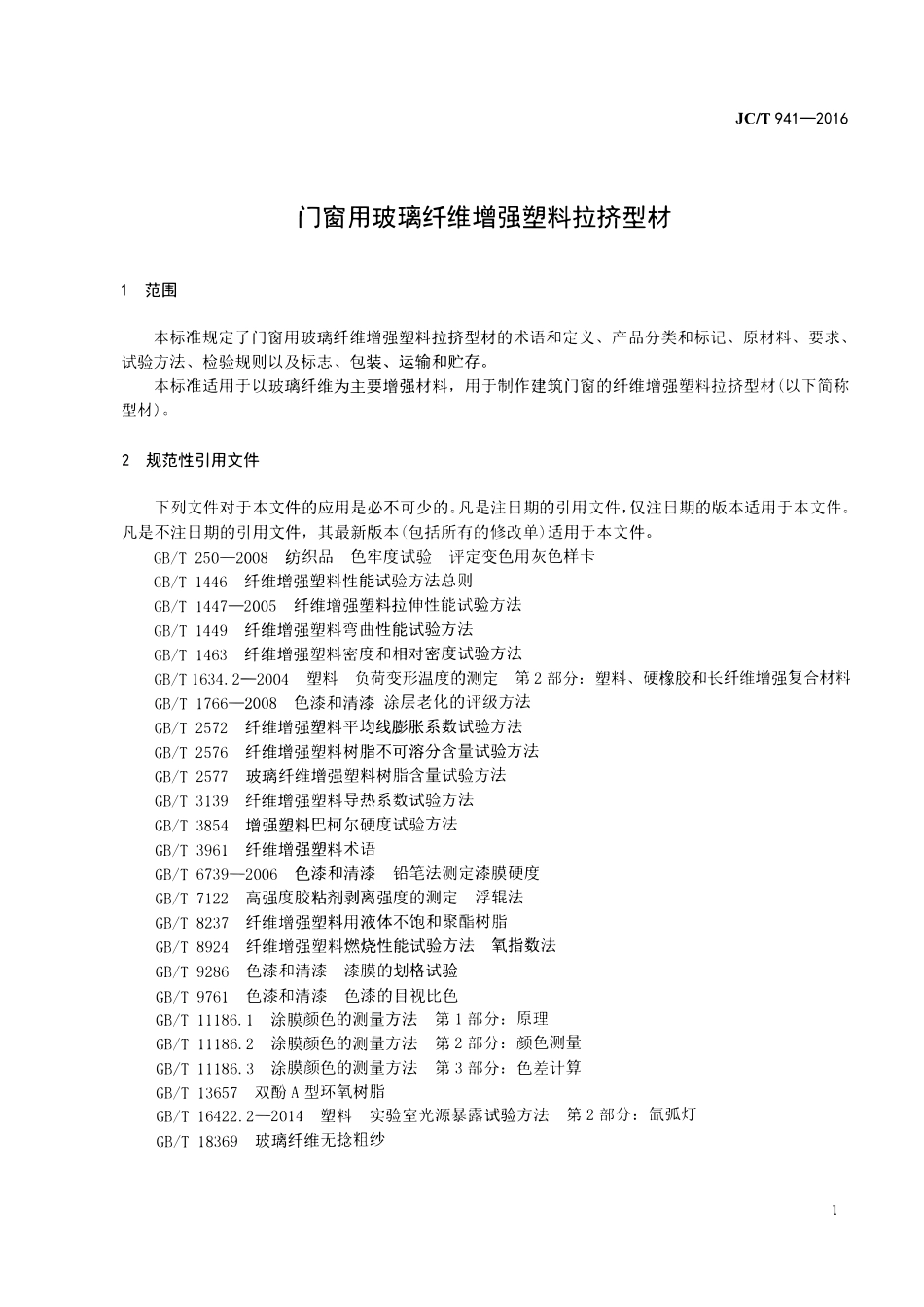 JC/T 941—2016

门窗用玻璃纤维增强塑料拉挤型材

1 范围

本标准规定了门窗用玻璃纤维增强塑料拉挤型材的术语和定义、产品分类和标记、原材料、要求、试验方法、检验规则以及标志、包装、运输和贮存。
本标准适用于以玻璃纤维为主要增强材料，用于制作建筑门窗的纤维增强塑料拉挤型材(以下简称型材)。

2 规范性引用文件

下列文件对于本文件的应用是必不可少的。凡是注日期的引用文件，仅注日期的版本适用于本文件。凡是不注日期的引用文件，其最新版本(包括所有的修改单)适用于本文件。
GB/T 250—2008 纺织品 色牢度试验 评定变色用灰色样卡
GB/T 1446 纤维增强塑料性能试验方法总则
GB/T 1447—2005 纤维增强塑料拉伸性能试验方法
GB/T 1449 纤维增强塑料弯曲性能试验方法
GB/T 1463 纤维增强塑料密度和相对密度试验方法
GB/T 1634.2—2004 塑料 负荷变形温度的测定 第2部分：塑料、硬橡胶和长纤维增强复合材料
GB/T 1766—2008 色漆和清漆 涂层老化的评级方法
GB/T 2572 纤维增强塑料平均线膨胀系数试验方法
GB/T 2576 纤维增强塑料树脂不可溶分含量试验方法
GB/T 2577 玻璃纤维增强塑料树脂含量试验方法
GB/T 3139 纤维增强塑料导热系数试验方法
GB/T 3854 增强塑料巴柯尔硬度试验方法
GB/T 3961 纤维增强塑料术语
GB/T 6739—2006 色漆和清漆 铅笔法测定漆膜硬度
GB/T 7122 高强度胶粘剂剥离强度的测定 浮辊法
GB/T 8237 纤维增强塑料用液体不饱和聚酯树脂
GB/T 8924 纤维增强塑料燃烧性能试验方法 氧指数法
GB/T 9286 色漆和清漆 漆膜的划格试验
GB/T 9761 色漆和清漆 色漆的目视比色
GB/T 11186.1 涂膜颜色的测量方法 第1部分：原理
GB/T 11186.2 涂膜颜色的测量方法 第2部分：颜色测量
GB/T 11186.3 涂膜颜色的测量方法 第3部分：色差计算
GB/T 13657 双酚A型环氧树脂
GB/T 16422.2—2014 塑料 实验室光源暴露试验方法 第2部分：氙弧灯
GB/T 18369 玻璃纤维无捻粗纱

1